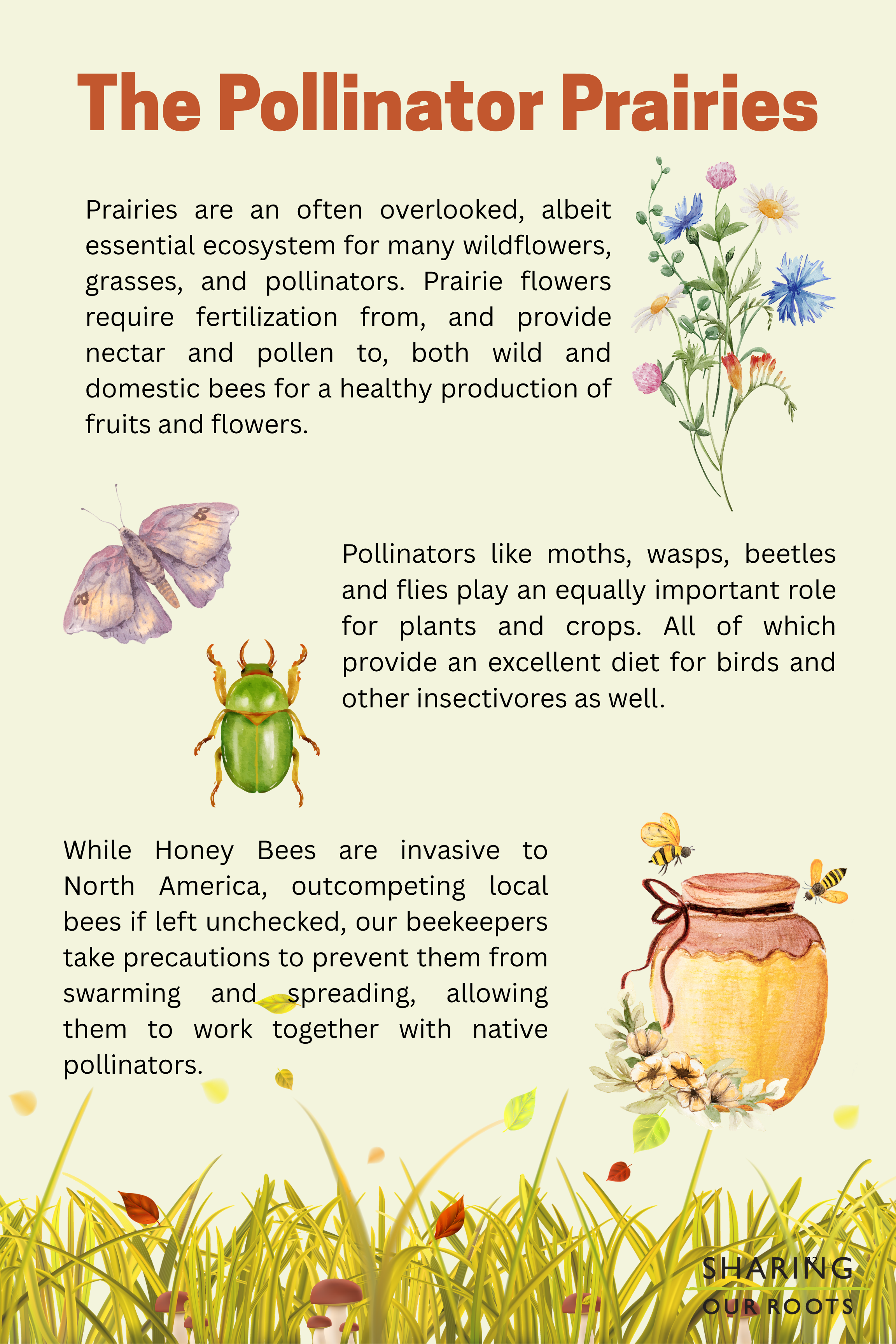 The Pollinator Prairies

Prairies are an often overlooked, albeit essential ecosystem for many wildflowers, grasses, and pollinators. Prairie flowers require fertilization from, and provide nectar and pollen to, both wild and domestic bees for a healthy production of fruits and flowers.

Pollinators like moths, wasps, beetles and flies play an equally important role for plants and crops. All of which provide an excellent diet for birds and other insectivores as well.

While Honey Bees are invasive to North America, outcompeting local bees if left unchecked, our beekeepers take precautions to prevent them from swarming and spreading, allowing them to work together with native pollinators.

SHARING
OUR ROOTS